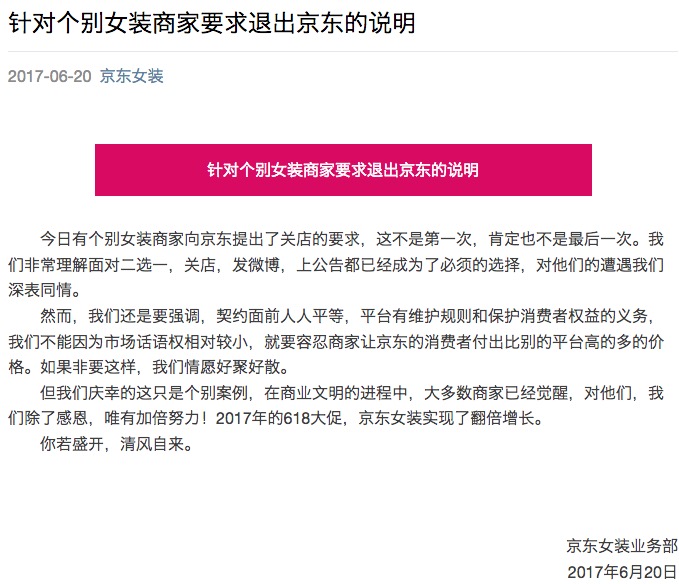 针对个别女装商家要求退出京东的说明

2017-06-20 京东女装

针对个别女装商家要求退出京东的说明

今日有个别女装商家向京东提出了关店的要求，这不是第一次，肯定也不是最后一次。我们非常理解面对二选一，关店，发微博，上公告都已经成为了必须的选择，对他们的遭遇我们深表同情。

然而，我们还是要强调，契约面前人人平等，平台有维护规则和保护消费者权益的义务，我们不能因为市场话语权相对较小，就要容忍商家让京东的消费者付出比别的平台高的多的价格。如果非要这样，我们情愿好聚好散。

但我们庆幸的这只是个别案例，在商业文明的进程中，大多数商家已经觉醒，对他们，我们除了感恩，唯有加倍努力！2017年的618大促，京东女装实现了翻倍增长。

你若盛开，清风自来。

京东女装业务部
2017年6月20日